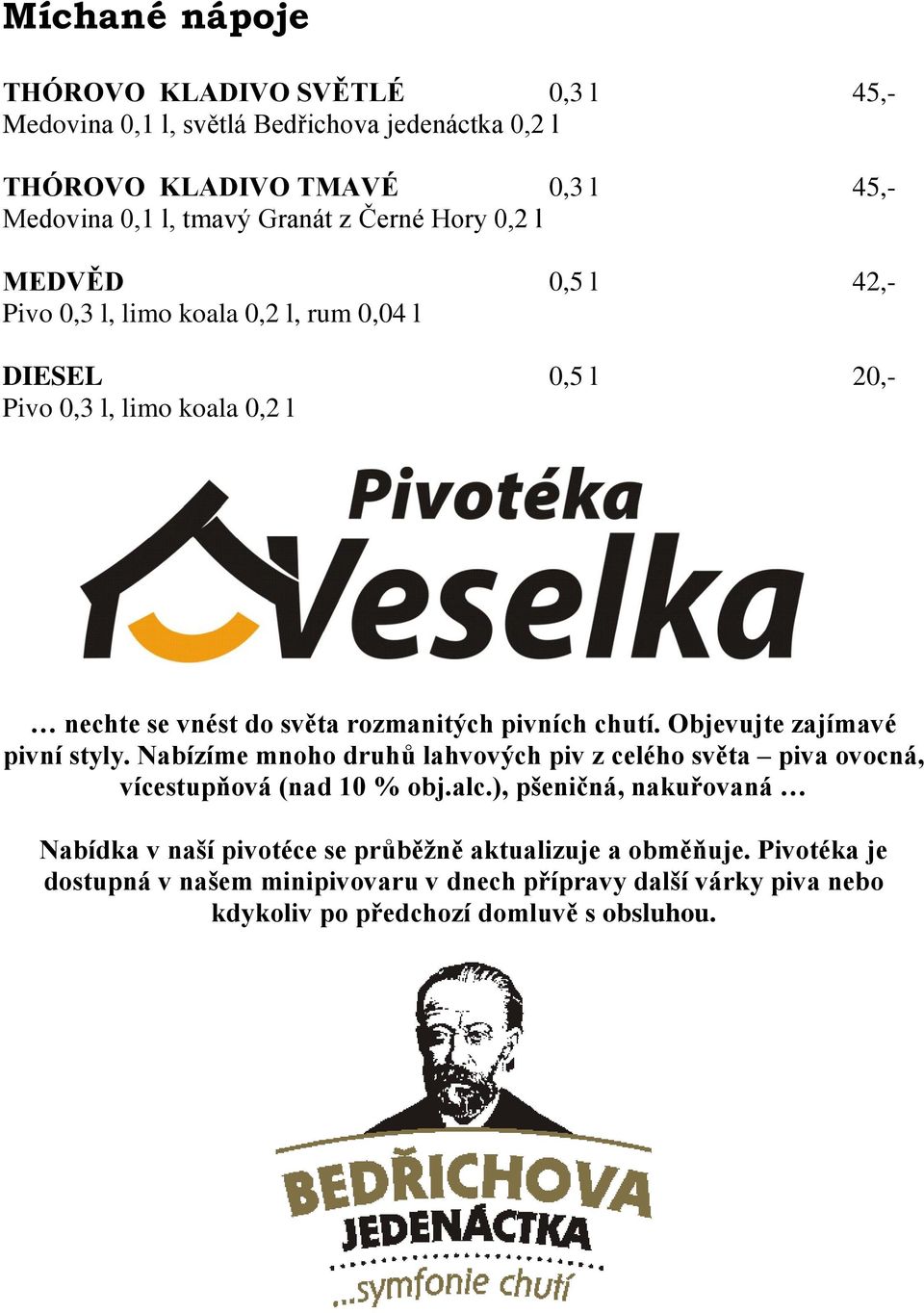 Míchané nápoje

THÓROVO KLADIVO SVĚTLÉ 0,3 l 45,-
Medovina 0,1 l, světlá Bedřichova jedenáctka 0,2 l

THÓROVO KLADIVO TMAVÉ 0,3 l 45,-
Medovina 0,1 l, tmavý Granát z Černé Hory 0,2 l

MEDVĚD 0,5 l 42,-
Pivo 0,3 l, limo koala 0,2 l, rum 0,04 l

DIESEL 0,5 l 20,-
Pivo 0,3 l, limo koala 0,2 l

Pivotéka
Veselka

… nechte se vnést do světa rozmanitých pivních chutí. Objevujte zajímavé pivní styly. Nabízíme mnoho druhů lahvových piv z celého světa – piva ovocná, vícestupňová (nad 10 % obj.alc.), pšeničná, nakuřovaná …

Nabídka v naší pivotéce se průběžně aktualizuje a obměňuje. Pivotéka je dostupná v našem minipivovaru v dnech přípravy další várky piva nebo kdykoliv po předchozí domluvě s obsluhou.

BEDŘICHOVA
JEDENÁCTKA
...symfonie chutí